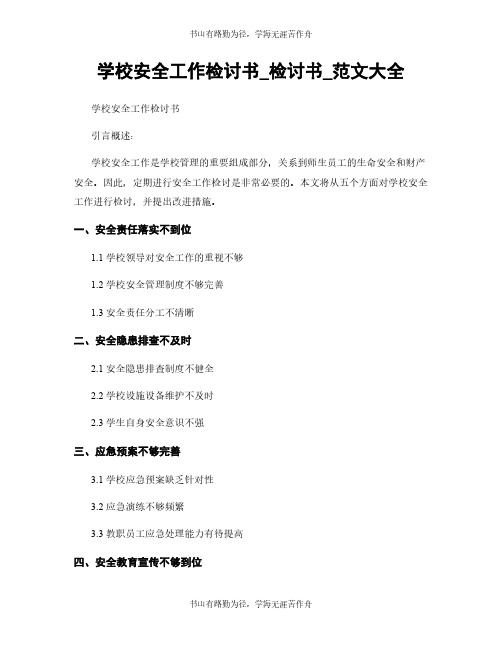 书山有路勤为径，学海无涯苦作舟

学校安全工作检讨书_检讨书_范文大全

学校安全工作检讨书

引言概述：

学校安全工作是学校管理的重要组成部分，关系到师生员工的生命安全和财产安全。因此，定期进行安全工作检讨是非常必要的。本文将从五个方面对学校安全工作进行检讨，并提出改进措施。

一、安全责任落实不到位

1.1 学校领导对安全工作的重视不够

1.2 学校安全管理制度不够完善

1.3 安全责任分工不清晰

二、安全隐患排查不及时

2.1 安全隐患排查制度不健全

2.2 学校设施设备维护不及时

2.3 学生自身安全意识不强

三、应急预案不够完善

3.1 学校应急预案缺乏针对性

3.2 应急演练不够频繁

3.3 教职员工应急处理能力有待提高

四、安全教育宣传不够到位

书山有路勤为径，学海无涯苦作舟